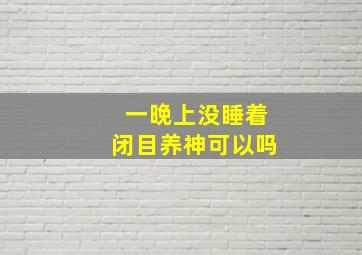 一晚上没睡着
闭目养神可以吗